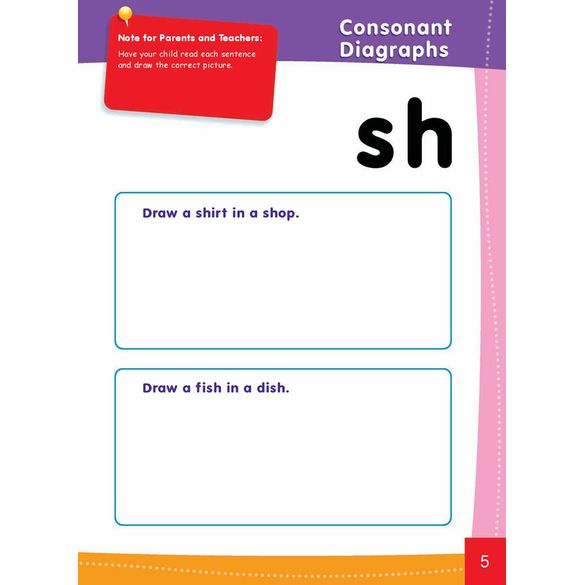 Note for Parents and Teachers:
Have your child read each sentence and draw the correct picture.

Consonant Diagraphs

sh

Draw a shirt in a shop.

Draw a fish in a dish.

5